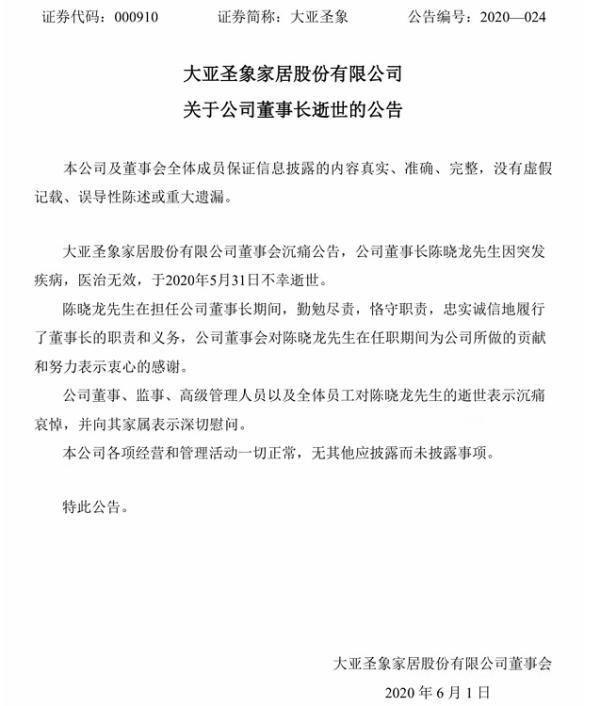 证券代码：000910　　证券简称：大亚圣象　　公告编号：2020—024

大亚圣象家居股份有限公司
关于公司董事长逝世的公告

本公司及董事会全体成员保证信息披露的内容真实、准确、完整，没有虚假记载、误导性陈述或重大遗漏。

大亚圣象家居股份有限公司董事会沉痛公告，公司董事长陈晓龙先生因突发疾病，医治无效，于2020年5月31日不幸逝世。

陈晓龙先生在担任公司董事长期间，勤勉尽责，恪守职责，忠实诚信地履行了董事长的职责和义务，公司董事会对陈晓龙先生在任职期间为公司所做的贡献和努力表示衷心的感谢。

公司董事、监事、高级管理人员以及全体员工对陈晓龙先生的逝世表示沉痛哀悼，并向其家属表示深切慰问。

本公司各项经营和管理活动一切正常，无其他应披露而未披露事项。

特此公告。

大亚圣象家居股份有限公司董事会
2020 年 6 月 1 日